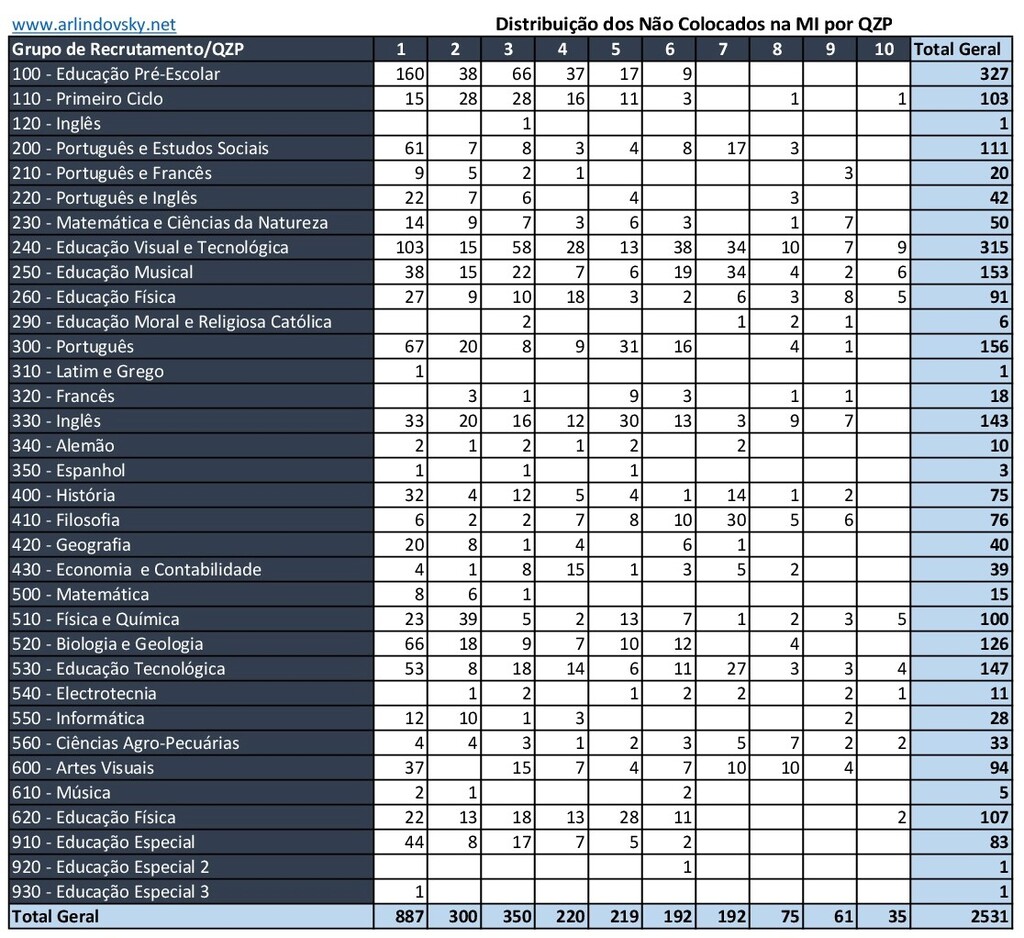 www.arlindovsky.net

Distribuição dos Não Colocados na MI por QZP

| Grupo de Recrutamento/QZP | 1 | 2 | 3 | 4 | 5 | 6 | 7 | 8 | 9 | 10 | Total Geral |
|---|---|---|---|---|---|---|---|---|---|---|---|
| 100 - Educação Pré-Escolar | 160 | 38 | 66 | 37 | 17 | 9 | | | | | 327 |
| 110 - Primeiro Ciclo | 15 | 28 | 28 | 16 | 11 | 3 | | 1 | | 1 | 103 |
| 120 - Inglês | | | 1 | | | | | | | | 1 |
| 200 - Português e Estudos Sociais | 61 | 7 | 8 | 3 | 4 | 8 | 17 | 3 | | | 111 |
| 210 - Português e Francês | 9 | 5 | 2 | 1 | | | | | 3 | | 20 |
| 220 - Português e Inglês | 22 | 7 | 6 | | 4 | | | 3 | | | 42 |
| 230 - Matemática e Ciências da Natureza | 14 | 9 | 7 | 3 | 6 | 3 | | 1 | 7 | | 50 |
| 240 - Educação Visual e Tecnológica | 103 | 15 | 58 | 28 | 13 | 38 | 34 | 10 | 7 | 9 | 315 |
| 250 - Educação Musical | 38 | 15 | 22 | 7 | 6 | 19 | 34 | 4 | 2 | 6 | 153 |
| 260 - Educação Física | 27 | 9 | 10 | 18 | 3 | 2 | 6 | 3 | 8 | 5 | 91 |
| 290 - Educação Moral e Religiosa Católica | | | 2 | | | | 1 | 2 | 1 | | 6 |
| 300 - Português | 67 | 20 | 8 | 9 | 31 | 16 | | 4 | 1 | | 156 |
| 310 - Latim e Grego | 1 | | | | | | | | | | 1 |
| 320 - Francês | | 3 | 1 | | 9 | 3 | | 1 | 1 | | 18 |
| 330 - Inglês | 33 | 20 | 16 | 12 | 30 | 13 | 3 | 9 | 7 | | 143 |
| 340 - Alemão | 2 | 1 | 2 | 1 | 2 | | 2 | | | | 10 |
| 350 - Espanhol | 1 | | 1 | | 1 | | | | | | 3 |
| 400 - História | 32 | 4 | 12 | 5 | 4 | 1 | 14 | 1 | 2 | | 75 |
| 410 - Filosofia | 6 | 2 | 2 | 7 | 8 | 10 | 30 | 5 | 6 | | 76 |
| 420 - Geografia | 20 | 8 | 1 | 4 | | 6 | 1 | | | | 40 |
| 430 - Economia e Contabilidade | 4 | 1 | 8 | 15 | 1 | 3 | 5 | 2 | | | 39 |
| 500 - Matemática | 8 | 6 | 1 | | | | | | | | 15 |
| 510 - Física e Química | 23 | 39 | 5 | 2 | 13 | 7 | 1 | 2 | 3 | 5 | 100 |
| 520 - Biologia e Geologia | 66 | 18 | 9 | 7 | 10 | 12 | | 4 | | | 126 |
| 530 - Educação Tecnológica | 53 | 8 | 18 | 14 | 6 | 11 | 27 | 3 | 3 | 4 | 147 |
| 540 - Electrotecnia | | 1 | 2 | | 1 | 2 | 2 | | 2 | 1 | 11 |
| 550 - Informática | 12 | 10 | 1 | 3 | | | | | 2 | | 28 |
| 560 - Ciências Agro-Pecuárias | 4 | 4 | 3 | 1 | 2 | 3 | 5 | 7 | 2 | 2 | 33 |
| 600 - Artes Visuais | 37 | | 15 | 7 | 4 | 7 | 10 | 10 | 4 | | 94 |
| 610 - Música | 2 | 1 | | | | 2 | | | | | 5 |
| 620 - Educação Física | 22 | 13 | 18 | 13 | 28 | 11 | | | | 2 | 107 |
| 910 - Educação Especial | 44 | 8 | 17 | 7 | 5 | 2 | | | | | 83 |
| 920 - Educação Especial 2 | | | | | | 1 | | | | | 1 |
| 930 - Educação Especial 3 | 1 | | | | | | | | | | 1 |
| Total Geral | 887 | 300 | 350 | 220 | 219 | 192 | 192 | 75 | 61 | 35 | 2531 |